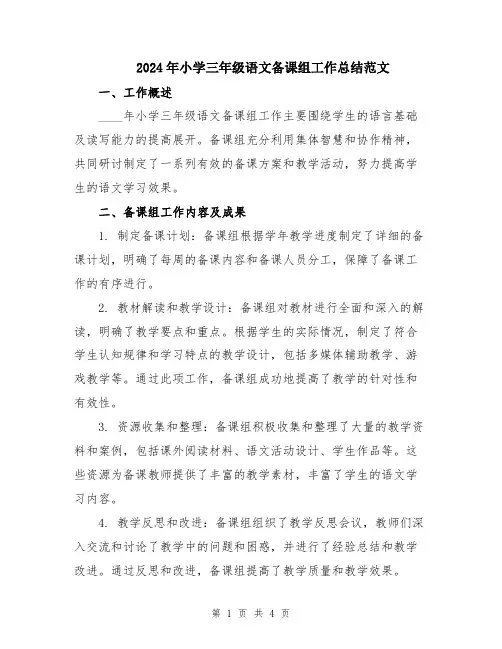 2024年小学三年级语文备课组工作总结范文

一、工作概述

____年小学三年级语文备课组工作主要围绕学生的语言基础及读写能力的提高展开。备课组充分利用集体智慧和协作精神，共同研讨制定了一系列有效的备课方案和教学活动，努力提高学生的语文学习效果。

二、备课组工作内容及成果

1. 制定备课计划：备课组根据学年教学进度制定了详细的备课计划，明确了每周的备课内容和备课人员分工，保障了备课工作的有序进行。

2. 教材解读和教学设计：备课组对教材进行全面和深入的解读，明确了教学要点和重点。根据学生的实际情况，制定了符合学生认知规律和学习特点的教学设计，包括多媒体辅助教学、游戏教学等。通过此项工作，备课组成功地提高了教学的针对性和有效性。

3. 资源收集和整理：备课组积极收集和整理了大量的教学资料和案例，包括课外阅读材料、语文活动设计、学生作品等。这些资源为备课教师提供了丰富的教学素材，丰富了学生的语文学习内容。

4. 教学反思和改进：备课组组织了教学反思会议，教师们深入交流和讨论了教学中的问题和困惑，并进行了经验总结和教学改进。通过反思和改进，备课组提高了教学质量和教学效果。

第 1 页 共 4 页